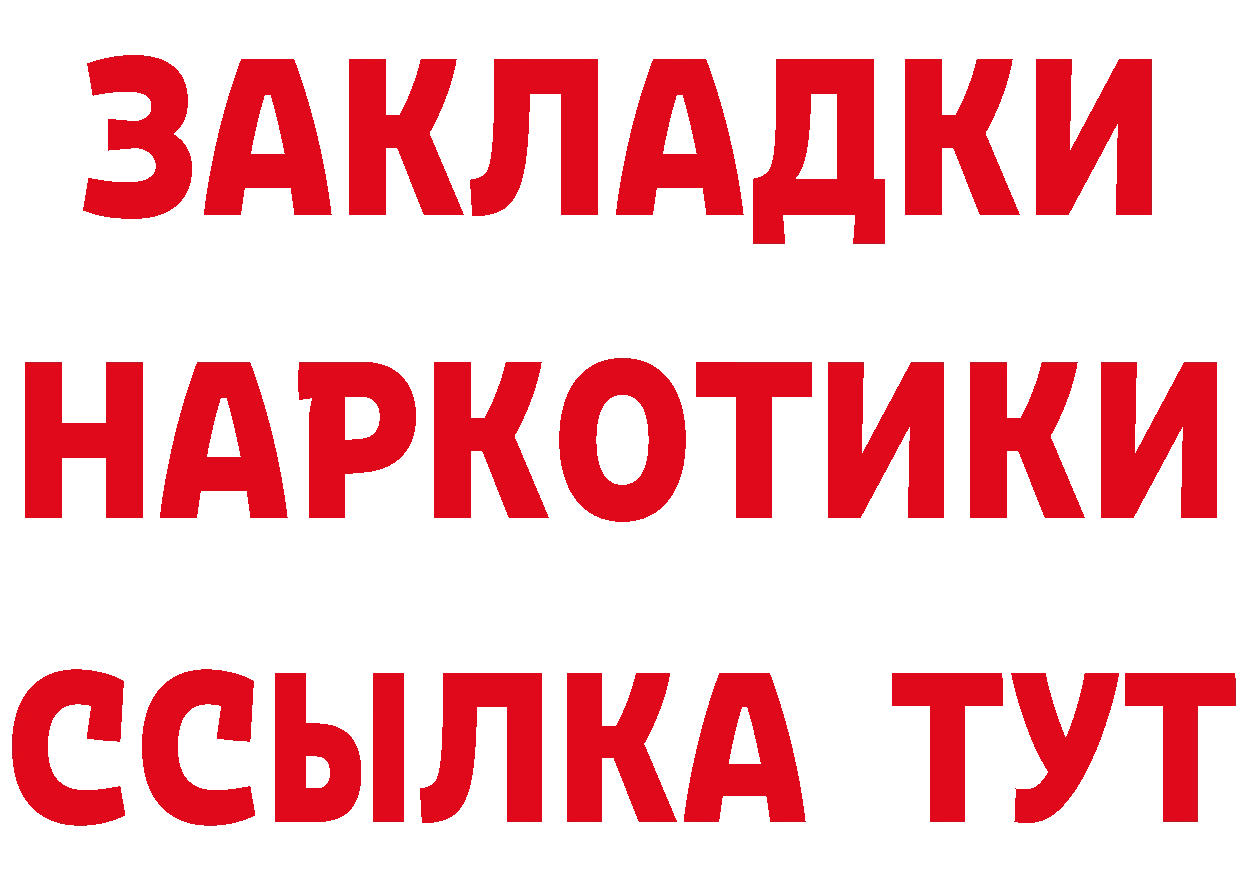 ЗАКЛАДКИ НАРКОТИКИ ССЫЛКА ТУТ